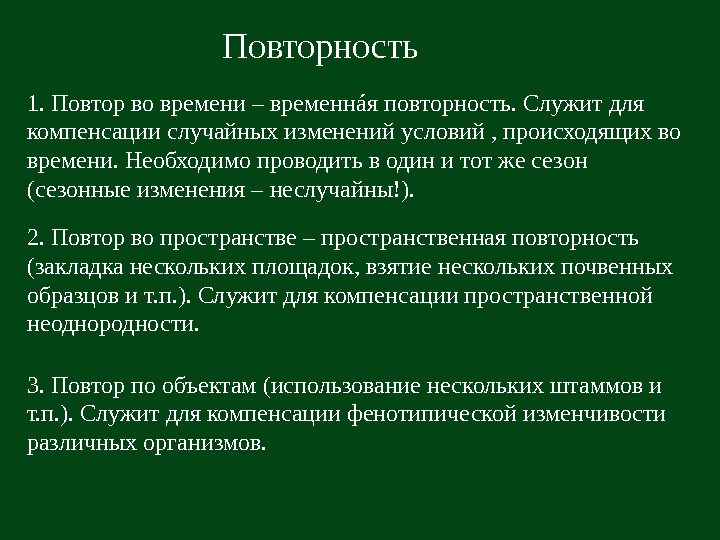 Повторность

1. Повтор во времени – временна́я повторность. Служит для компенсации случайных изменений условий , происходящих во времени. Необходимо проводить в один и тот же сезон (сезонные изменения – неслучайны!).

2. Повтор во пространстве – пространственная повторность (закладка нескольких площадок, взятие нескольких почвенных образцов и т.п.). Служит для компенсации пространственной неоднородности.

3. Повтор по объектам (использование нескольких штаммов и т.п.). Служит для компенсации фенотипической изменчивости различных организмов.